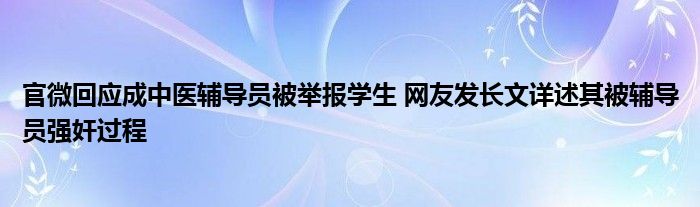 官微回应成中医辅导员被举报学生 网友发长文详述其被辅导员强奸过程